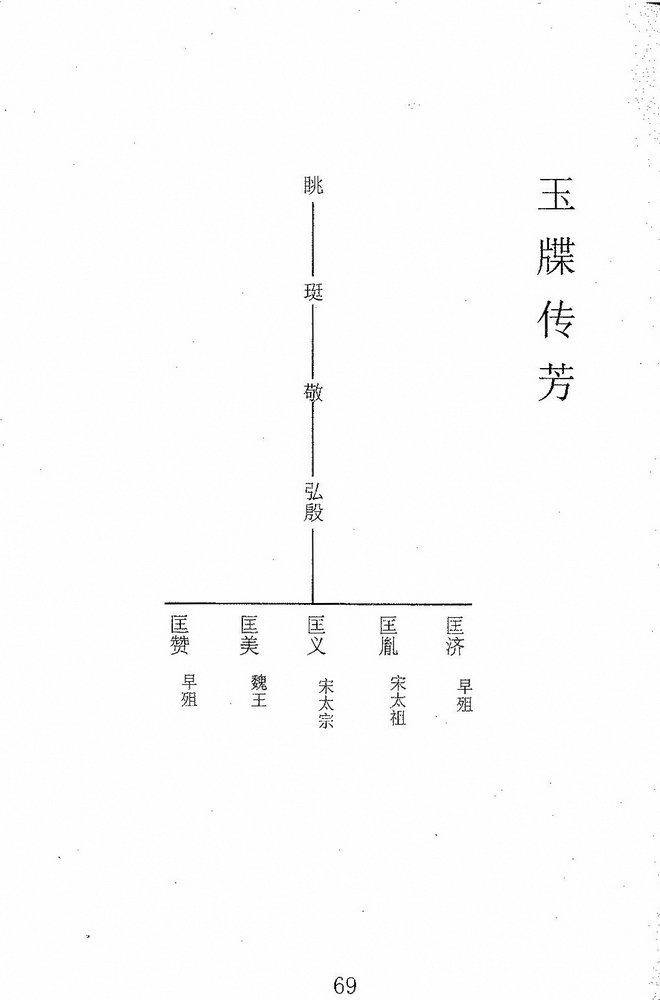 玉牒传芳

眺

珽

敬

弘殷

匡济
早殂

匡胤
宋太祖

匡义
宋太宗

匡美
魏王

匡赞
早殂

69